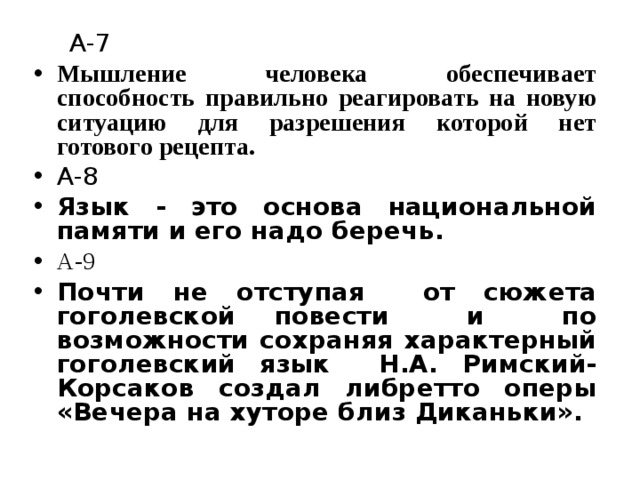 А-7

• Мышление человека обеспечивает способность правильно реагировать на новую ситуацию для разрешения которой нет готового рецепта.

• А-8

• Язык - это основа национальной памяти и его надо беречь.

• А-9

• Почти не отступая от сюжета гоголевской повести и по возможности сохраняя характерный гоголевский язык Н.А. Римский-Корсаков создал либретто оперы «Вечера на хуторе близ Диканьки».